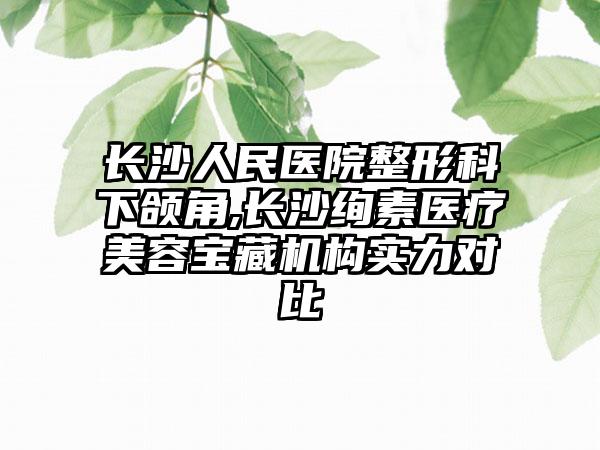 长沙人民医院整形科下颌角,长沙绚素医疗美容宝藏机构实力对比